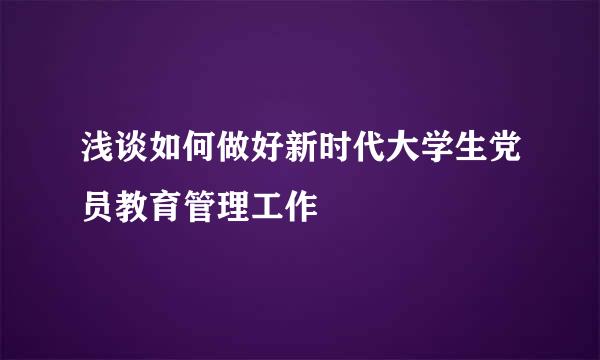 浅谈如何做好新时代大学生党员教育管理工作